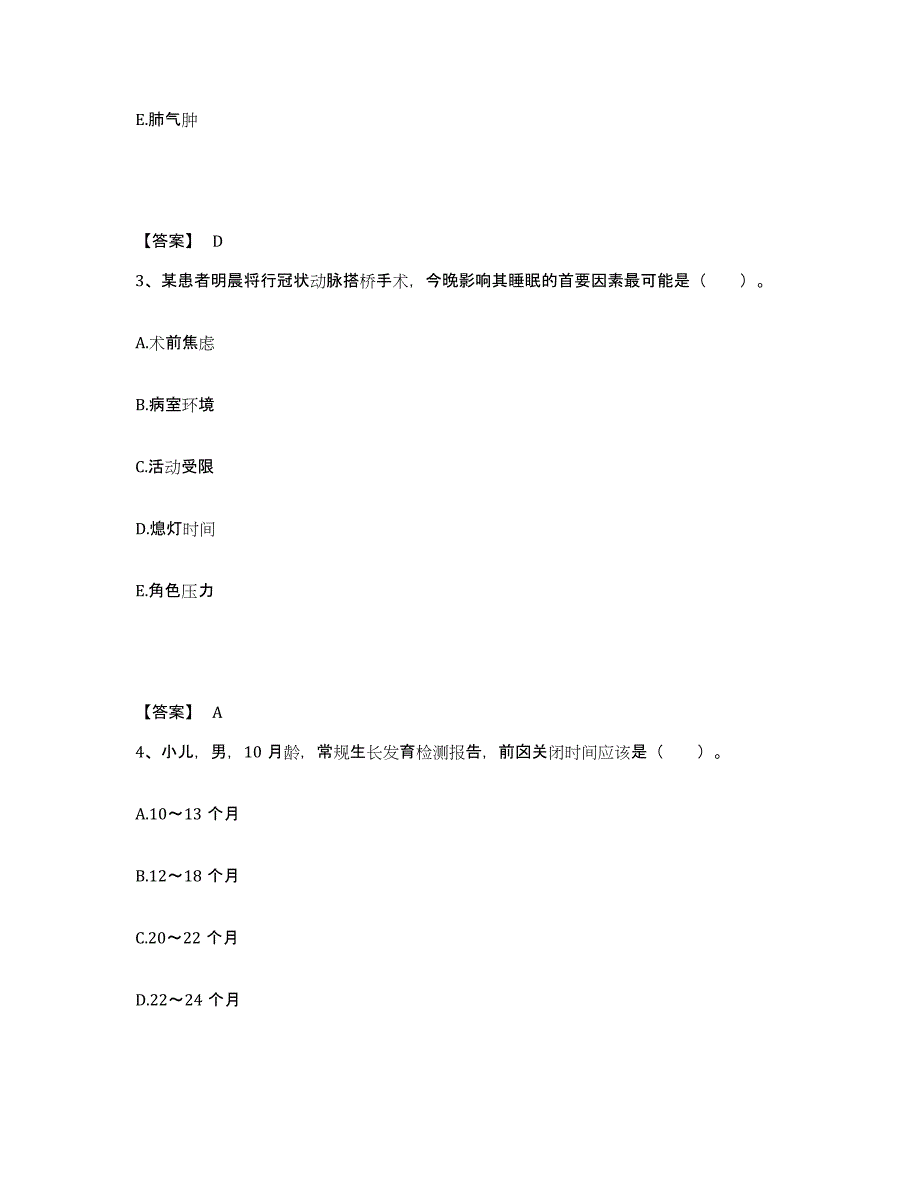 E.肺气肿

【答案】 D

3、某患者明晨将行冠状动脉搭桥手术，今晚影响其睡眠的首要因素最可能是（　　）。

A.术前焦虑

B.病室环境

C.活动受限

D.熄灯时间

E.角色压力

【答案】 A

4、小儿，男，10 月龄，常规生长发育检测报告，前囟关闭时间应该是（　　）。

A.10～13 个月

B.12～18 个月

C.20～22 个月

D.22～24 个月